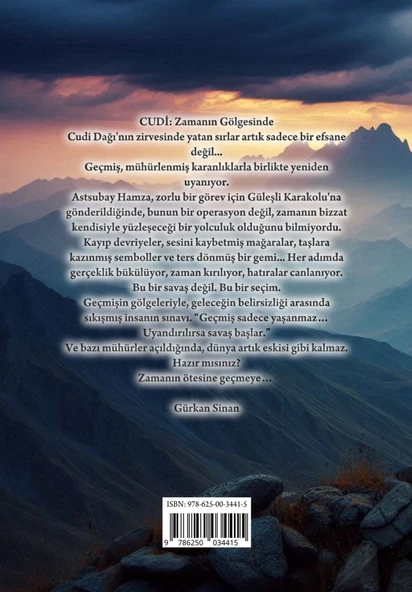 CUDİ: Zamanın Gölgesinde

Cudi Dağı'nın zirvesinde yatan sırlar artık sadece bir efsane değil...

Geçmiş, mühürlenmiş karanlıklarla birlikte yeniden uyanıyor.

Astsubay Hamza, zorlu bir görev için Güleşli Karakolu'na gönderildiğinde, bunun bir operasyon değil, zamanın bizzat kendisiyle yüzleşeceği bir yolculuk olduğunu bilmiyordu. Kayıp devriyeler, sesini kaybetmiş mağaralar, taşlara kazınmış semboller ve ters dönmüş bir gemi... Her adımda gerçeklik bükülüyor, zaman kırılıyor, hatıralar canlanıyor.

Bu bir savaş değil. Bu bir seçim.

Geçmişin gölgeleriyle, geleceğin belirsizliği arasında sıkışmış insanın sınavı. "Geçmiş sadece yaşanmaz... Uyandırılırsa savaş başlar."

Ve bazı mühürler açıldığında, dünya artık eskisi gibi kalmaz.

Hazır mısınız?

Zamanın ötesine geçmeye...

Gürkan Sinan

ISBN: 978-625-00-3441-5

9 786250 034415